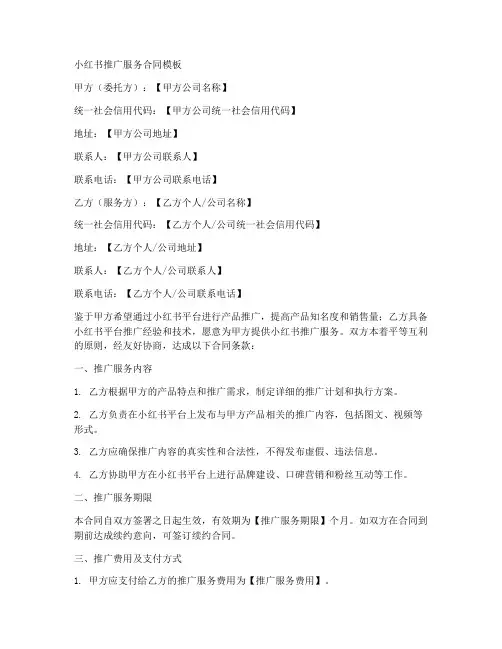 小红书推广服务合同模板

甲方（委托方）：【甲方公司名称】

统一社会信用代码：【甲方公司统一社会信用代码】

地址：【甲方公司地址】

联系人：【甲方公司联系人】

联系电话：【甲方公司联系电话】

乙方（服务方）：【乙方个人/公司名称】

统一社会信用代码：【乙方个人/公司统一社会信用代码】

地址：【乙方个人/公司地址】

联系人：【乙方个人/公司联系人】

联系电话：【乙方个人/公司联系电话】

鉴于甲方希望通过小红书平台进行产品推广，提高产品知名度和销售量；乙方具备小红书平台推广经验和技术，愿意为甲方提供小红书推广服务。双方本着平等互利的原则，经友好协商，达成以下合同条款：

一、推广服务内容

1. 乙方根据甲方的产品特点和推广需求，制定详细的推广计划和执行方案。

2. 乙方负责在小红书平台上发布与甲方产品相关的推广内容，包括图文、视频等形式。

3. 乙方应确保推广内容的真实性和合法性，不得发布虚假、违法信息。

4. 乙方协助甲方在小红书平台上进行品牌建设、口碑营销和粉丝互动等工作。

二、推广服务期限

本合同自双方签署之日起生效，有效期为【推广服务期限】个月。如双方在合同到期前达成续约意向，可签订续约合同。

三、推广费用及支付方式

1. 甲方应支付给乙方的推广服务费用为【推广服务费用】。